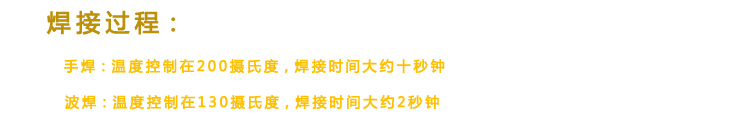 焊接过程：

手焊：温度控制在200摄氏度，焊接时间大约十秒钟

波焊：温度控制在130摄氏度，焊接时间大约2秒钟